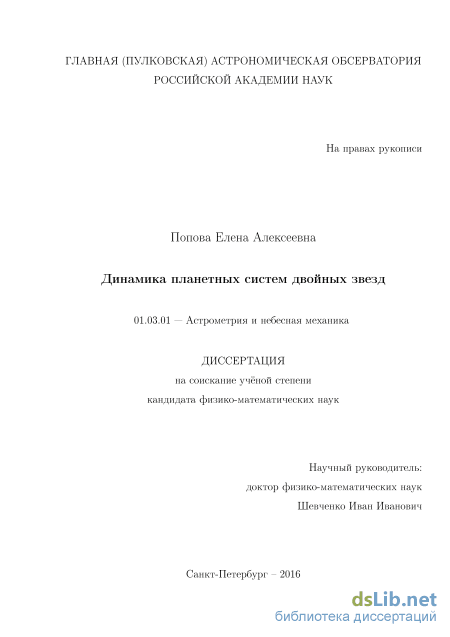 ГЛАВНАЯ (ПУЛКОВСКАЯ) АСТРОНОМИЧЕСКАЯ ОБСЕРВАТОРИЯ РОССИЙСКОЙ АКАДЕМИИ НАУК

На правах рукописи

Попова Елена Алексеевна

Динамика планетных систем двойных звезд

01.03.01 — Астрометрия и небесная механика

ДИССЕРТАЦИЯ
на соискание учёной степени
кандидата физико-математических наук

Научный руководитель:
доктор физико-математических наук
Шевченко Иван Иванович

Санкт-Петербург – 2016

dsLib.net
библиотека диссертаций